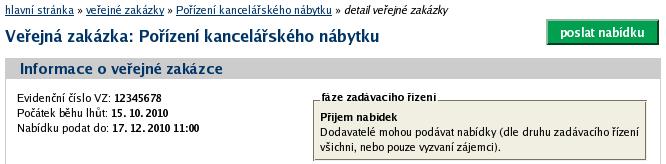 hlavní stránka » veřejné zakázky » Pořízení kancelářského nábytku » detail veřejné zakázky

Veřejná zakázka: Pořízení kancelářského nábytku

poslat nabídku

Informace o veřejné zakázce

Evidenční číslo VZ: 12345678
Počátek běhu lhůt: 15. 10. 2010
Nabídku podat do: 17. 12. 2010 11:00

fáze zadávacího řízení

Příjem nabídek
Dodavatelé mohou podávat nabídky (dle druhu zadávacího řízení všichni, nebo pouze vyzvaní zájemci).